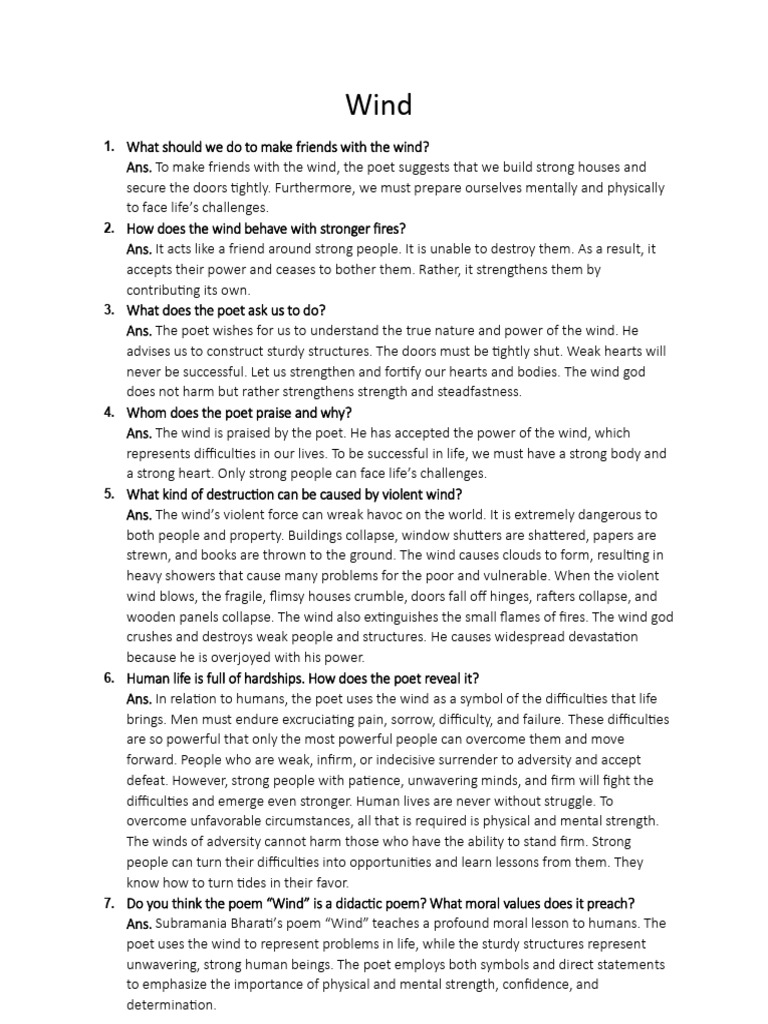 Wind

1. What should we do to make friends with the wind?
Ans. To make friends with the wind, the poet suggests that we build strong houses and secure the doors tightly. Furthermore, we must prepare ourselves mentally and physically to face life's challenges.

2. How does the wind behave with stronger fires?
Ans. It acts like a friend around strong people. It is unable to destroy them. As a result, it accepts their power and ceases to bother them. Rather, it strengthens them by contributing its own.

3. What does the poet ask us to do?
Ans. The poet wishes for us to understand the true nature and power of the wind. He advises us to construct sturdy structures. The doors must be tightly shut. Weak hearts will never be successful. Let us strengthen and fortify our hearts and bodies. The wind god does not harm but rather strengthens strength and steadfastness.

4. Whom does the poet praise and why?
Ans. The wind is praised by the poet. He has accepted the power of the wind, which represents difficulties in our lives. To be successful in life, we must have a strong body and a strong heart. Only strong people can face life's challenges.

5. What kind of destruction can be caused by violent wind?
Ans. The wind's violent force can wreak havoc on the world. It is extremely dangerous to both people and property. Buildings collapse, window shutters are shattered, papers are strewn, and books are thrown to the ground. The wind causes clouds to form, resulting in heavy showers that cause many problems for the poor and vulnerable. When the violent wind blows, the fragile, flimsy houses crumble, doors fall off hinges, rafters collapse, and wooden panels collapse. The wind also extinguishes the small flames of fires. The wind god crushes and destroys weak people and structures. He causes widespread devastation because he is overjoyed with his power.

6. Human life is full of hardships. How does the poet reveal it?
Ans. In relation to humans, the poet uses the wind as a symbol of the difficulties that life brings. Men must endure excruciating pain, sorrow, difficulty, and failure. These difficulties are so powerful that only the most powerful people can overcome them and move forward. People who are weak, infirm, or indecisive surrender to adversity and accept defeat. However, strong people with patience, unwavering minds, and firm will fight the difficulties and emerge even stronger. Human lives are never without struggle. To overcome unfavorable circumstances, all that is required is physical and mental strength. The winds of adversity cannot harm those who have the ability to stand firm. Strong people can turn their difficulties into opportunities and learn lessons from them. They know how to turn tides in their favor.

7. Do you think the poem "Wind" is a didactic poem? What moral values does it preach?
Ans. Subramania Bharati's poem "Wind" teaches a profound moral lesson to humans. The poet uses the wind to represent problems in life, while the sturdy structures represent unwavering, strong human beings. The poet employs both symbols and direct statements to emphasize the importance of physical and mental strength, confidence, and determination.